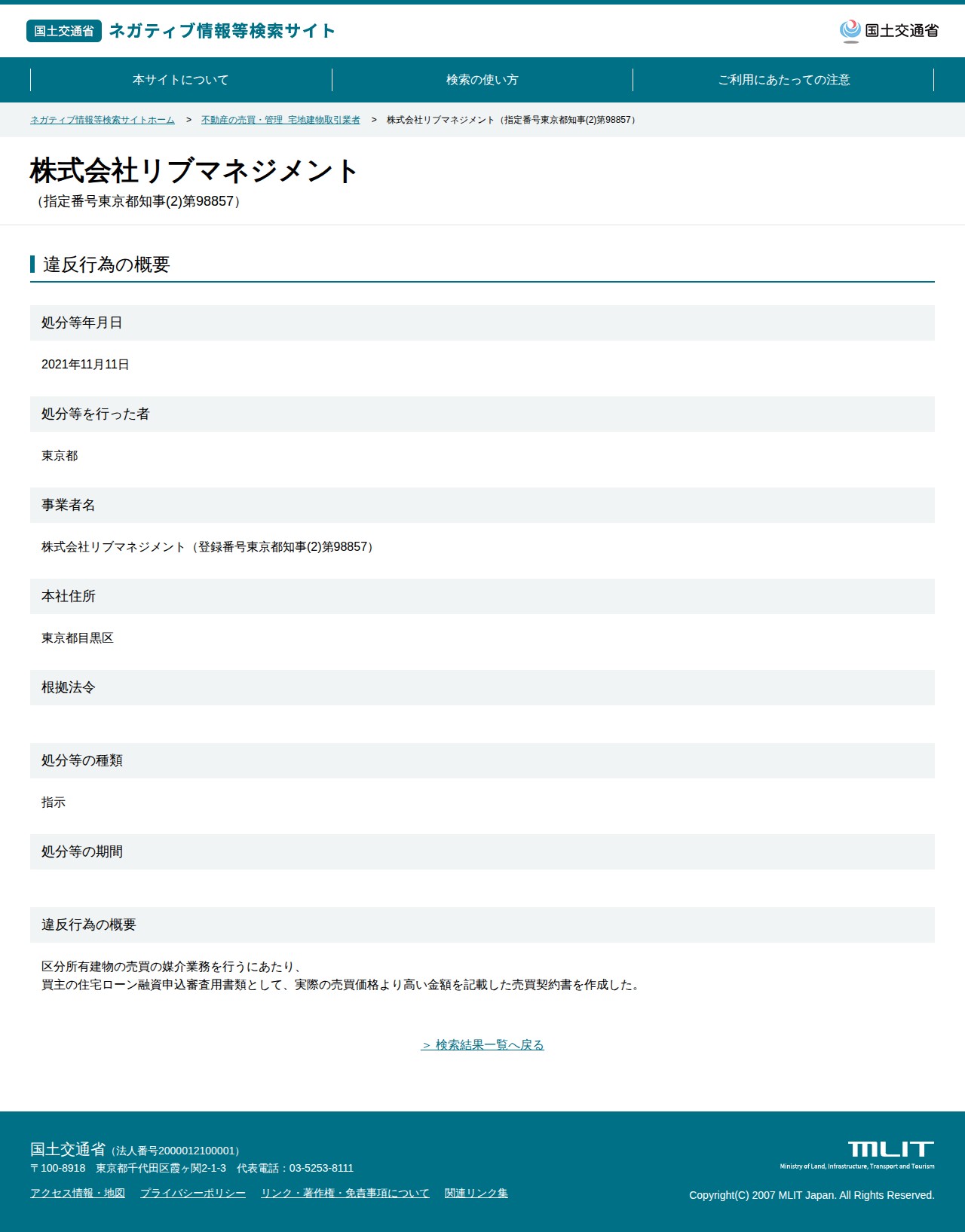 国土交通省 ネガティブ情報等検索サイト

国土交通省

本サイトについて

検索の使い方

ご利用にあたっての注意

ネガティブ情報等検索サイトホーム > 不動産の売買・管理 宅地建物取引業者 > 株式会社リブマネジメント（指定番号東京都知事(2)第98857）

株式会社リブマネジメント
（指定番号東京都知事(2)第98857）

違反行為の概要

処分等年月日

2021年11月11日

処分等を行った者

東京都

事業者名

株式会社リブマネジメント（登録番号東京都知事(2)第98857）

本社住所

東京都目黒区

根拠法令

処分等の種類

指示

処分等の期間

違反行為の概要

区分所有建物の売買の媒介業務を行うにあたり、
買主の住宅ローン融資申込審査用書類として、実際の売買価格より高い金額を記載した売買契約書を作成した。

> 検索結果一覧へ戻る

国土交通省（法人番号2000012100001）
〒100-8918 東京都千代田区霞ヶ関2-1-3 代表電話：03-5253-8111

アクセス情報・地図 プライバシーポリシー リンク・著作権・免責事項について 関連リンク集

MLIT
Ministry of Land, Infrastructure, Transport and Tourism

Copyright(C) 2007 MLIT Japan. All Rights Reserved.